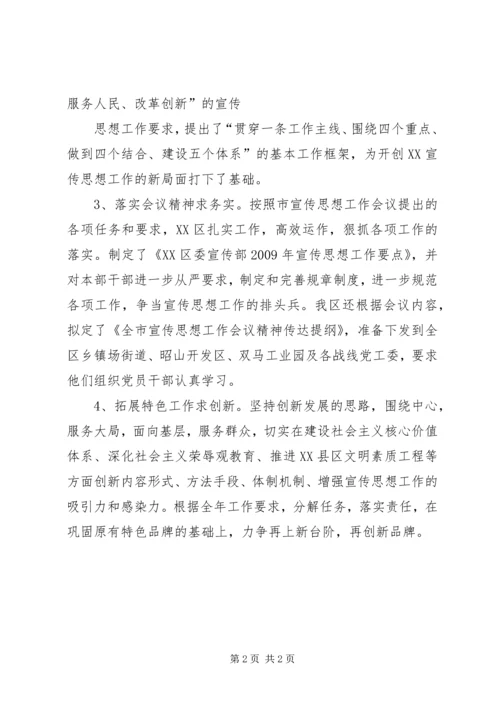 服务人民、改革创新”的宣传

思想工作要求，提出了“贯穿一条工作主线、围绕四个重点、做到四个结合、建设五个体系”的基本工作框架，为开创XX宣传思想工作的新局面打下了基础。

3、落实会议精神求务实。按照市宣传思想工作会议提出的各项任务和要求，XX区扎实工作，高效运作，狠抓各项工作的落实。制定了《XX区委宣传部2009年宣传思想工作要点》，并对本部干部进一步从严要求，制定和完善规章制度，进一步规范各项工作，争当宣传思想工作的排头兵。我区还根据会议内容，拟定了《全市宣传思想工作会议精神传达提纲》，准备下发到全区乡镇场街道、昭山开发区、双马工业园及各战线党工委，要求他们组织党员干部认真学习。

4、拓展特色工作求创新。坚持创新发展的思路，围绕中心，服务大局，面向基层，服务群众，切实在建设社会主义核心价值体系、深化社会主义荣辱观教育、推进XX县区文明素质工程等方面创新内容形式、方法手段、体制机制、增强宣传思想工作的吸引力和感染力。根据全年工作要求，分解任务，落实责任，在巩固原有特色品牌的基础上，力争再上新台阶，再创新品牌。

第2页 共2页